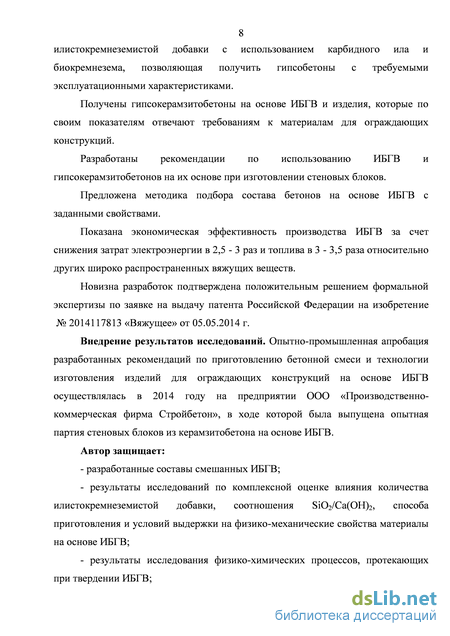 8

илистокремнеземистой добавки с использованием карбидного ила и биокремнезема, позволяющая получить гипсобетоны с требуемыми эксплуатационными характеристиками.

Получены гипсокерамзитобетоны на основе ИБГВ и изделия, которые по своим показателям отвечают требованиям к материалам для ограждающих конструкций.

Разработаны рекомендации по использованию ИБГВ и гипсокерамзитобетонов на их основе при изготовлении стеновых блоков.

Предложена методика подбора состава бетонов на основе ИБГВ с заданными свойствами.

Показана экономическая эффективность производства ИБГВ за счет снижения затрат электроэнергии в 2,5 - 3 раз и топлива в 3 - 3,5 раза относительно других широко распространенных вяжущих веществ.

Новизна разработок подтверждена положительным решением формальной экспертизы по заявке на выдачу патента Российской Федерации на изобретение № 2014117813 «Вяжущее» от 05.05.2014 г.

Внедрение результатов исследований. Опытно-промышленная апробация разработанных рекомендаций по приготовлению бетонной смеси и технологии изготовления изделий для ограждающих конструкций на основе ИБГВ осуществлялась в 2014 году на предприятии ООО «Производственно-коммерческая фирма Стройбетон», в ходе которой была выпущена опытная партия стеновых блоков из керамзитобетона на основе ИБГВ.

Автор защищает:

- разработанные составы смешанных ИБГВ;

- результаты исследований по комплексной оценке влияния количества илистокремнеземистой добавки, соотношения $SiO_2/Ca(OH)_2$, способа приготовления и условий выдержки на физико-механические свойства материалы на основе ИБГВ;

- результаты исследования физико-химических процессов, протекающих при твердении ИБГВ;

dsLib.net
библиотека диссертаций